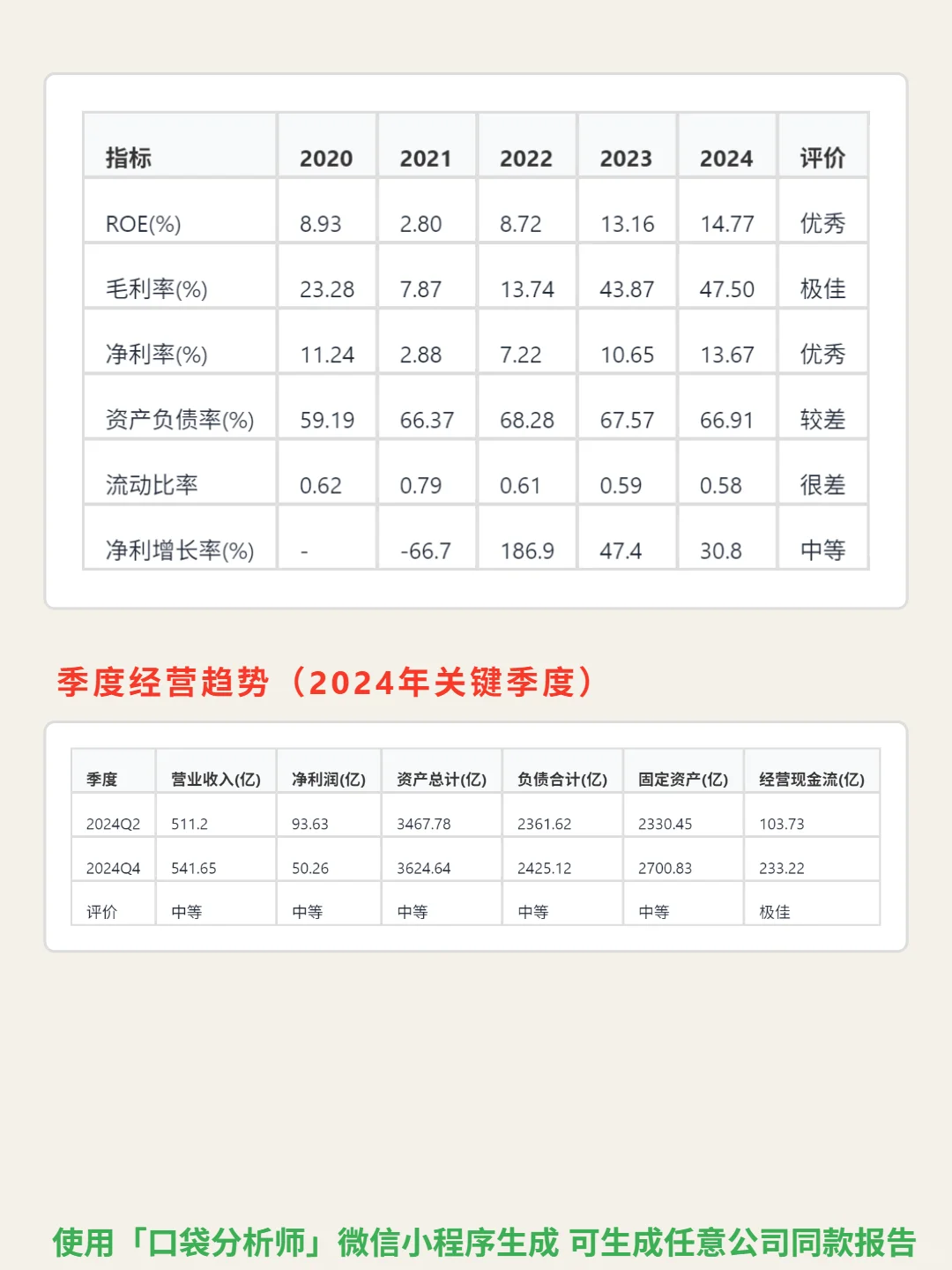 | 指标 | 2020 | 2021 | 2022 | 2023 | 2024 | 评价 |
|---|---|---|---|---|---|---|
| ROE(%) | 8.93 | 2.80 | 8.72 | 13.16 | 14.77 | 优秀 |
| 毛利率(%) | 23.28 | 7.87 | 13.74 | 43.87 | 47.50 | 极佳 |
| 净利率(%) | 11.24 | 2.88 | 7.22 | 10.65 | 13.67 | 优秀 |
| 资产负债率(%) | 59.19 | 66.37 | 68.28 | 67.57 | 66.91 | 较差 |
| 流动比率 | 0.62 | 0.79 | 0.61 | 0.59 | 0.58 | 很差 |
| 净利增长率(%) | - | -66.7 | 186.9 | 47.4 | 30.8 | 中等 |

季度经营趋势（2024年关键季度）

| 季度 | 营业收入(亿) | 净利润(亿) | 资产总计(亿) | 负债合计(亿) | 固定资产(亿) | 经营现金流(亿) |
|---|---|---|---|---|---|---|
| 2024Q2 | 511.2 | 93.63 | 3467.78 | 2361.62 | 2330.45 | 103.73 |
| 2024Q4 | 541.65 | 50.26 | 3624.64 | 2425.12 | 2700.83 | 233.22 |
| 评价 | 中等 | 中等 | 中等 | 中等 | 中等 | 极佳 |

使用「口袋分析师」微信小程序生成 可生成任意公司同款报告